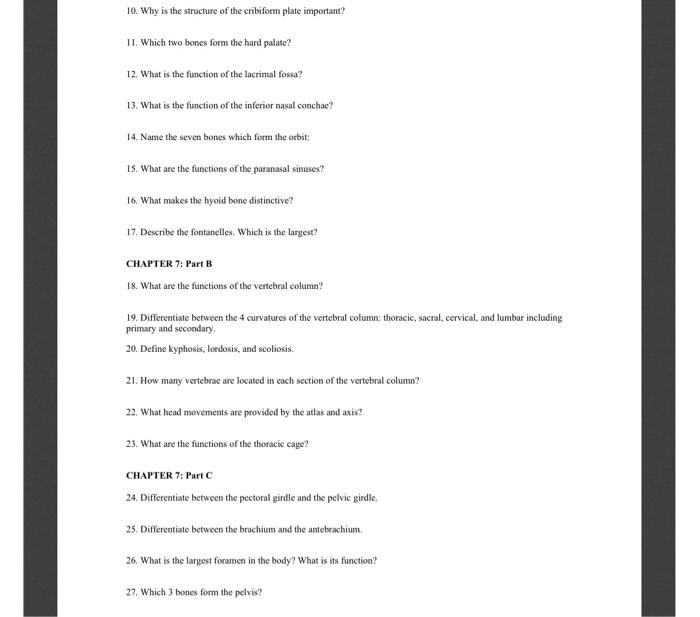 10. Why is the structure of the cribiform plate important?

11. Which two bones form the hard palate?

12. What is the function of the lacrimal fossa?

13. What is the function of the inferior nasal conchae?

14. Name the seven bones which form the orbit:

15. What are the functions of the paranasal sinuses?

16. What makes the hyoid bone distinctive?

17. Describe the fontanelles. Which is the largest?

CHAPTER 7: Part B

18. What are the functions of the vertebral column?

19. Differentiate between the 4 curvatures of the vertebral column: thoracic, sacral, cervical, and lumbar including primary and secondary.

20. Define kyphosis, lordosis, and scoliosis.

21. How many vertebrae are located in each section of the vertebral column?

22. What head movements are provided by the atlas and axis?

23. What are the functions of the thoracic cage?

CHAPTER 7: Part C

24. Differentiate between the pectoral girdle and the pelvic girdle.

25. Differentiate between the brachium and the antebrachium.

26. What is the largest foramen in the body? What is its function?

27. Which 3 bones form the pelvis?